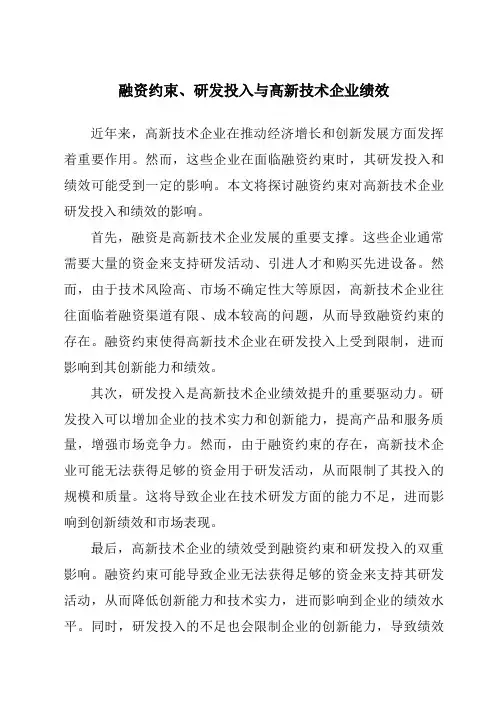 融资约束、研发投入与高新技术企业绩效

近年来，高新技术企业在推动经济增长和创新发展方面发挥着重要作用。然而，这些企业在面临融资约束时，其研发投入和绩效可能受到一定的影响。本文将探讨融资约束对高新技术企业研发投入和绩效的影响。

首先，融资是高新技术企业发展的重要支撑。这些企业通常需要大量的资金来支持研发活动、引进人才和购买先进设备。然而，由于技术风险高、市场不确定性大等原因，高新技术企业往往面临着融资渠道有限、成本较高的问题，从而导致融资约束的存在。融资约束使得高新技术企业在研发投入上受到限制，进而影响到其创新能力和绩效。

其次，研发投入是高新技术企业绩效提升的重要驱动力。研发投入可以增加企业的技术实力和创新能力，提高产品和服务质量，增强市场竞争力。然而，由于融资约束的存在，高新技术企业可能无法获得足够的资金用于研发活动，从而限制了其投入的规模和质量。这将导致企业在技术研发方面的能力不足，进而影响到创新绩效和市场表现。

最后，高新技术企业的绩效受到融资约束和研发投入的双重影响。融资约束可能导致企业无法获得足够的资金来支持其研发活动，从而降低创新能力和技术实力，进而影响到企业的绩效水平。同时，研发投入的不足也会限制企业的创新能力，导致绩效